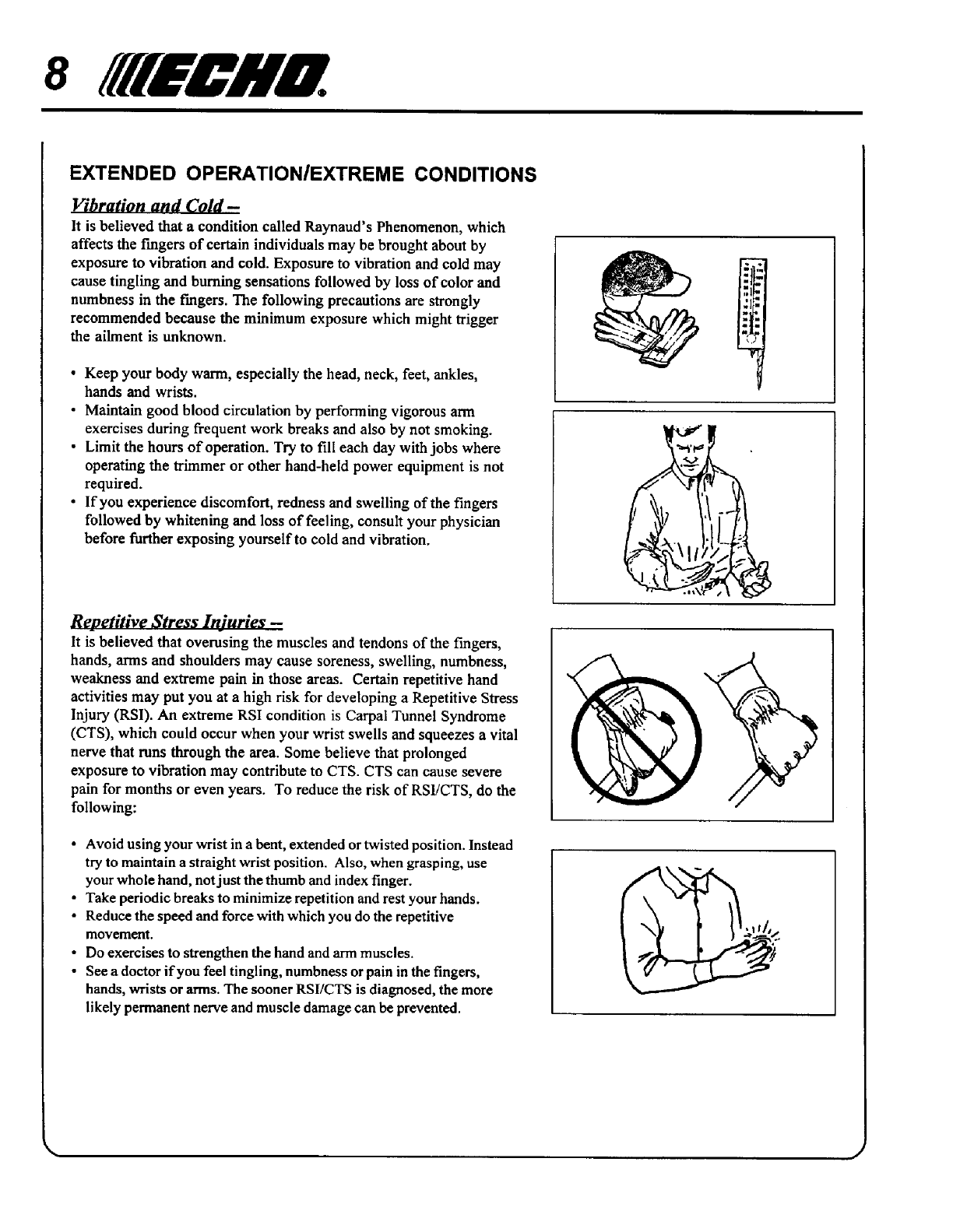 8 ECHO®

EXTENDED OPERATION/EXTREME CONDITIONS

Vibration and Cold –

It is believed that a condition called Raynaud's Phenomenon, which affects the fingers of certain individuals may be brought about by exposure to vibration and cold. Exposure to vibration and cold may cause tingling and burning sensations followed by loss of color and numbness in the fingers. The following precautions are strongly recommended because the minimum exposure which might trigger the ailment is unknown.

• Keep your body warm, especially the head, neck, feet, ankles, hands and wrists.
• Maintain good blood circulation by performing vigorous arm exercises during frequent work breaks and also by not smoking.
• Limit the hours of operation. Try to fill each day with jobs where operating the trimmer or other hand-held power equipment is not required.
• If you experience discomfort, redness and swelling of the fingers followed by whitening and loss of feeling, consult your physician before further exposing yourself to cold and vibration.

Repetitive Stress Injuries –

It is believed that overusing the muscles and tendons of the fingers, hands, arms and shoulders may cause soreness, swelling, numbness, weakness and extreme pain in those areas. Certain repetitive hand activities may put you at a high risk for developing a Repetitive Stress Injury (RSI). An extreme RSI condition is Carpal Tunnel Syndrome (CTS), which could occur when your wrist swells and squeezes a vital nerve that runs through the area. Some believe that prolonged exposure to vibration may contribute to CTS. CTS can cause severe pain for months or even years. To reduce the risk of RSI/CTS, do the following:

• Avoid using your wrist in a bent, extended or twisted position. Instead try to maintain a straight wrist position. Also, when grasping, use your whole hand, not just the thumb and index finger.
• Take periodic breaks to minimize repetition and rest your hands.
• Reduce the speed and force with which you do the repetitive movement.
• Do exercises to strengthen the hand and arm muscles.
• See a doctor if you feel tingling, numbness or pain in the fingers, hands, wrists or arms. The sooner RSI/CTS is diagnosed, the more likely permanent nerve and muscle damage can be prevented.